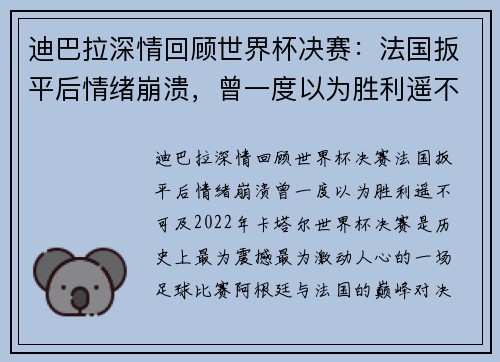 迪巴拉深情回顾世界杯决赛：法国扳平后情绪崩溃，曾一度以为胜利遥不

迪巴拉深情回顾世界杯决赛法国扳平后情绪崩溃曾一度以为胜利遥不可及2022年卡塔尔世界杯决赛是历史上最为震撼最为激动人心的一场足球比赛阿根廷与法国的巅峰对决